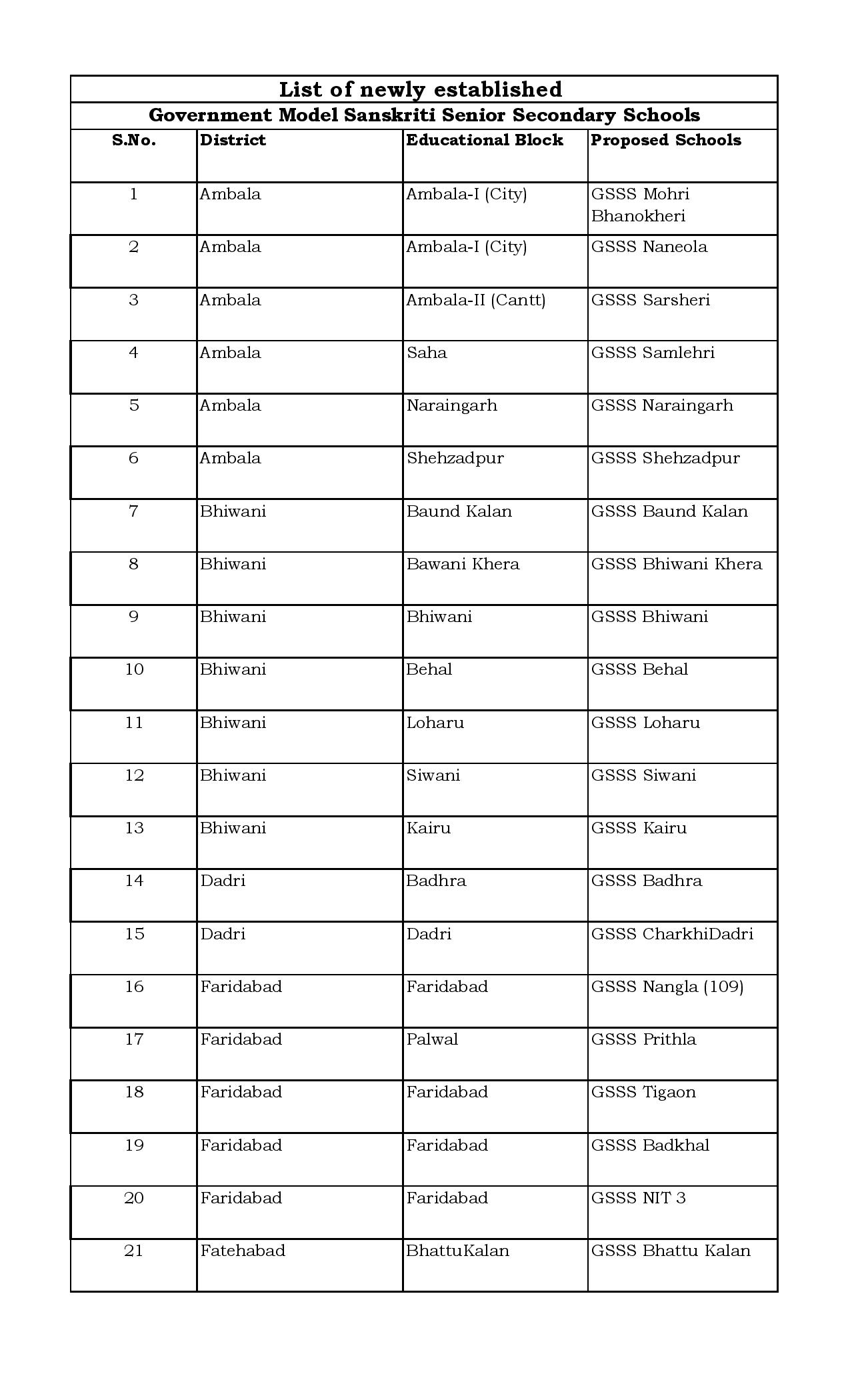 List of newly established

Government Model Sanskriti Senior Secondary Schools

| S.No. | District | Educational Block | Proposed Schools |
|---|---|---|---|
| 1 | Ambala | Ambala-I (City) | GSSS Mohri Bhanokheri |
| 2 | Ambala | Ambala-I (City) | GSSS Naneola |
| 3 | Ambala | Ambala-II (Cantt) | GSSS Sarsheri |
| 4 | Ambala | Saha | GSSS Samlehri |
| 5 | Ambala | Naraingarh | GSSS Naraingarh |
| 6 | Ambala | Shehzadpur | GSSS Shehzadpur |
| 7 | Bhiwani | Baund Kalan | GSSS Baund Kalan |
| 8 | Bhiwani | Bawani Khera | GSSS Bhiwani Khera |
| 9 | Bhiwani | Bhiwani | GSSS Bhiwani |
| 10 | Bhiwani | Behal | GSSS Behal |
| 11 | Bhiwani | Loharu | GSSS Loharu |
| 12 | Bhiwani | Siwani | GSSS Siwani |
| 13 | Bhiwani | Kairu | GSSS Kairu |
| 14 | Dadri | Badhra | GSSS Badhra |
| 15 | Dadri | Dadri | GSSS CharkhiDadri |
| 16 | Faridabad | Faridabad | GSSS Nangla (109) |
| 17 | Faridabad | Palwal | GSSS Prithla |
| 18 | Faridabad | Faridabad | GSSS Tigaon |
| 19 | Faridabad | Faridabad | GSSS Badkhal |
| 20 | Faridabad | Faridabad | GSSS NIT 3 |
| 21 | Fatehabad | BhattuKalan | GSSS Bhattu Kalan |